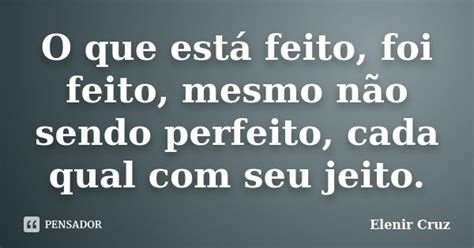 O que está feito, foi feito, mesmo não sendo perfeito, cada qual com seu jeito.

PENSADOR

Elenir Cruz